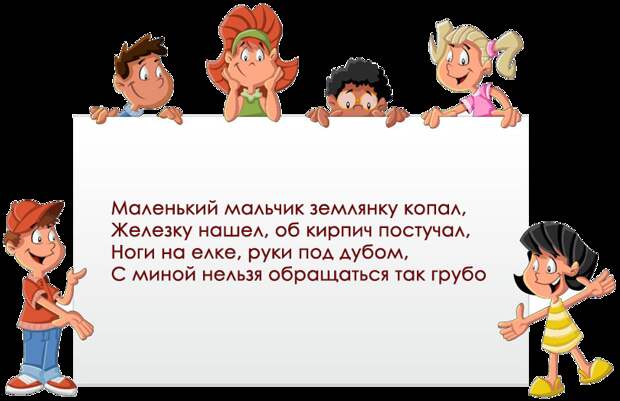 Маленький мальчик землянку копал,
Железку нашел, об кирпич постучал,
Ноги на елке, руки под дубом,
С миной нельзя обращаться так грубо